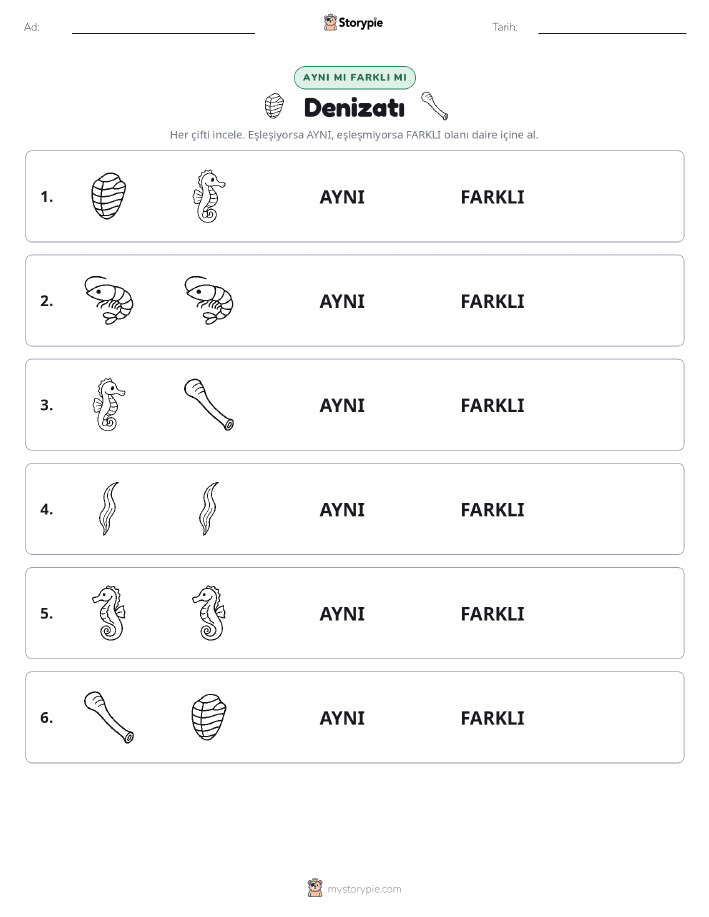 Ad:

Storypie

Tarih:

AYNI MI FARKLI MI

Denizatı

Her çifti incele. Eşleşiyorsa AYNI, eşleşmiyorsa FARKLI olanı daire içine al.

1. AYNI FARKLI

2. AYNI FARKLI

3. AYNI FARKLI

4. AYNI FARKLI

5. AYNI FARKLI

6. AYNI FARKLI

mystorypie.com